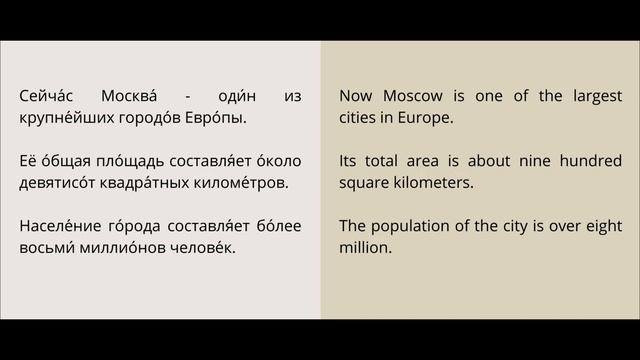 Сейча́с Москва́ - оди́н из крупне́йших городо́в Евро́пы.

Её о́бщая пло́щадь составля́ет о́коло девятисо́т квадра́тных киломе́тров.

Населе́ние го́рода составля́ет бо́лее восьми́ миллио́нов челове́к.

Now Moscow is one of the largest cities in Europe.

Its total area is about nine hundred square kilometers.

The population of the city is over eight million.